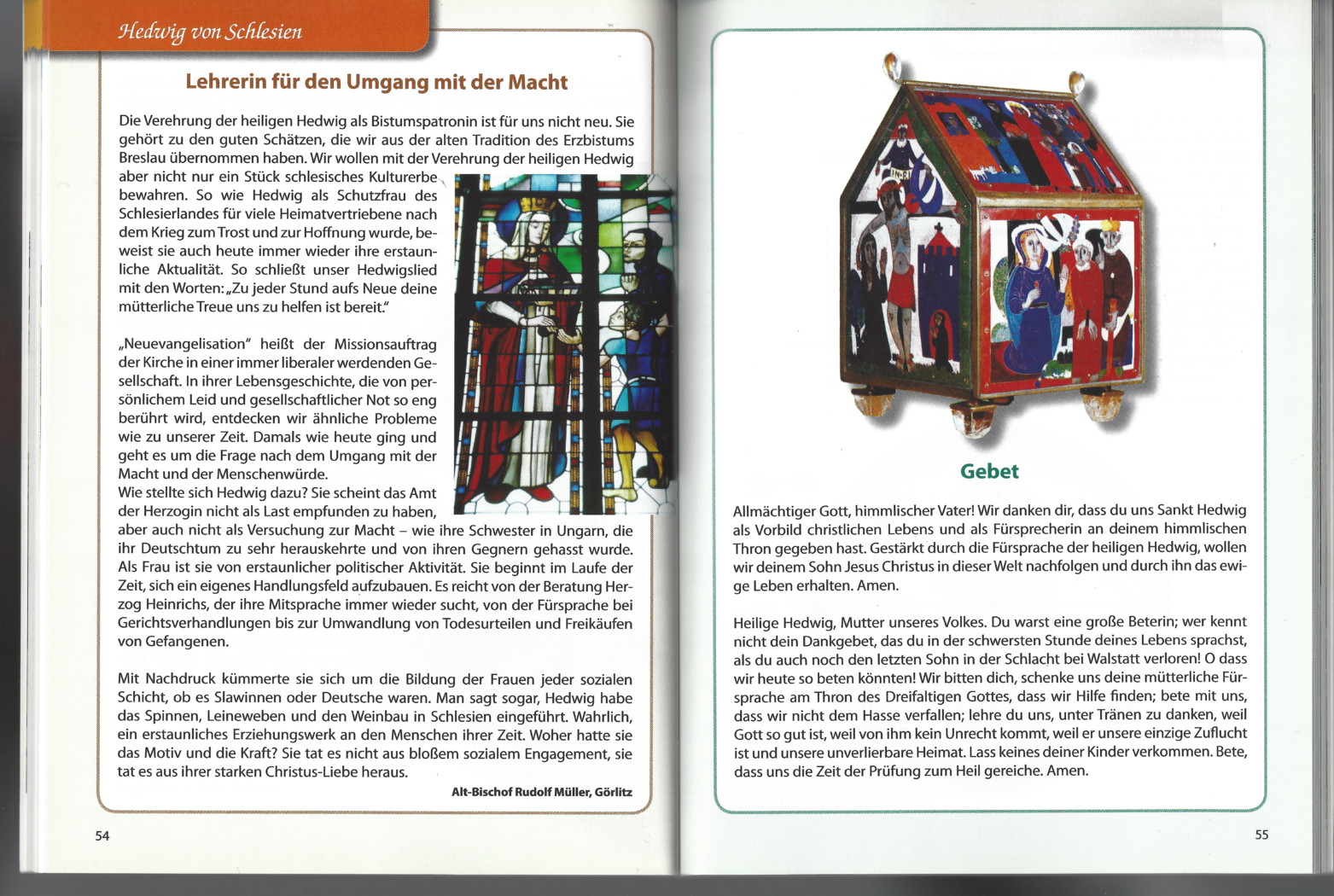 Hedwig von Schlesien

Lehrerin für den Umgang mit der Macht

Die Verehrung der heiligen Hedwig als Bistumspatronin ist für uns nicht neu. Sie gehört zu den guten Schätzen, die wir aus der alten Tradition des Erzbistums Breslau übernommen haben. Wir wollen mit der Verehrung der heiligen Hedwig aber nicht nur ein Stück schlesisches Kulturerbe bewahren. So wie Hedwig als Schutzfrau des Schlesierlandes für viele Heimatvertriebene nach dem Krieg zum Trost und zur Hoffnung wurde, beweist sie auch heute immer wieder ihre erstaunliche Aktualität. So schließt unser Hedwigslied mit den Worten: „Zu jeder Stund aufs Neue deine mütterliche Treue uns zu helfen ist bereit."

„Neuevangelisation" heißt der Missionsauftrag der Kirche in einer immer liberaler werdenden Gesellschaft. In ihrer Lebensgeschichte, die von persönlichem Leid und gesellschaftlicher Not so eng berührt wird, entdecken wir ähnliche Probleme wie zu unserer Zeit. Damals wie heute ging und geht es um die Frage nach dem Umgang mit der Macht und der Menschenwürde.
Wie stellte sich Hedwig dazu? Sie scheint das Amt der Herzogin nicht als Last empfunden zu haben, aber auch nicht als Versuchung zur Macht – wie ihre Schwester in Ungarn, die ihr Deutschtum zu sehr herauskehrte und von ihren Gegnern gehasst wurde. Als Frau ist sie von erstaunlicher politischer Aktivität. Sie beginnt im Laufe der Zeit, sich ein eigenes Handlungsfeld aufzubauen. Es reicht von der Beratung Herzog Heinrichs, der ihre Mitsprache immer wieder sucht, von der Fürsprache bei Gerichtsverhandlungen bis zur Umwandlung von Todesurteilen und Freikäufen von Gefangenen.

Mit Nachdruck kümmerte sie sich um die Bildung der Frauen jeder sozialen Schicht, ob es Slawinnen oder Deutsche waren. Man sagt sogar, Hedwig habe das Spinnen, Leineweben und den Weinbau in Schlesien eingeführt. Wahrlich, ein erstaunliches Erziehungswerk an den Menschen ihrer Zeit. Woher hatte sie das Motiv und die Kraft? Sie tat es nicht aus bloßem sozialem Engagement, sie tat es aus ihrer starken Christus-Liebe heraus.

Alt-Bischof Rudolf Müller, Görlitz

54

Gebet

Allmächtiger Gott, himmlischer Vater! Wir danken dir, dass du uns Sankt Hedwig als Vorbild christlichen Lebens und als Fürsprecherin an deinem himmlischen Thron gegeben hast. Gestärkt durch die Fürsprache der heiligen Hedwig, wollen wir deinem Sohn Jesus Christus in dieser Welt nachfolgen und durch ihn das ewige Leben erhalten. Amen.

Heilige Hedwig, Mutter unseres Volkes. Du warst eine große Beterin; wer kennt nicht dein Dankgebet, das du in der schwersten Stunde deines Lebens sprachst, als du auch noch den letzten Sohn in der Schlacht bei Walstatt verloren! O dass wir heute so beten könnten! Wir bitten dich, schenke uns deine mütterliche Fürsprache am Thron des Dreifaltigen Gottes, dass wir Hilfe finden; bete mit uns, dass wir nicht dem Hasse verfallen; lehre du uns, unter Tränen zu danken, weil Gott so gut ist, weil von ihm kein Unrecht kommt, weil er unsere einzige Zuflucht ist und unsere unverlierbare Heimat. Lass keines deiner Kinder verkommen. Bete, dass uns die Zeit der Prüfung zum Heil gereiche. Amen.

55